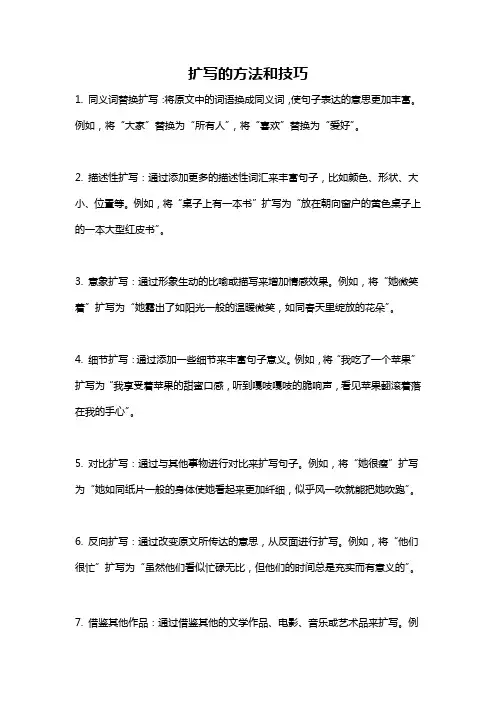 扩写的方法和技巧

1. 同义词替换扩写：将原文中的词语换成同义词，使句子表达的意思更加丰富。例如，将“大家”替换为“所有人”，将“喜欢”替换为“爱好”。

2. 描述性扩写：通过添加更多的描述性词汇来丰富句子，比如颜色、形状、大小、位置等。例如，将“桌子上有一本书”扩写为“放在朝向窗户的黄色桌子上的一本大型红皮书”。

3. 意象扩写：通过形象生动的比喻或描写来增加情感效果。例如，将“她微笑着”扩写为“她露出了如阳光一般的温暖微笑，如同春天里绽放的花朵”。

4. 细节扩写：通过添加一些细节来丰富句子意义。例如，将“我吃了一个苹果”扩写为“我享受着苹果的甜蜜口感，听到嘎吱嘎吱的脆响声，看见苹果翻滚着落在我的手心”。

5. 对比扩写：通过与其他事物进行对比来扩写句子。例如，将“她很瘦”扩写为“她如同纸片一般的身体使她看起来更加纤细，似乎风一吹就能把她吹跑”。

6. 反向扩写：通过改变原文所传达的意思，从反面进行扩写。例如，将“他们很忙”扩写为“虽然他们看似忙碌无比，但他们的时间总是充实而有意义的”。

7. 借鉴其他作品：通过借鉴其他的文学作品、电影、音乐或艺术品来扩写。例